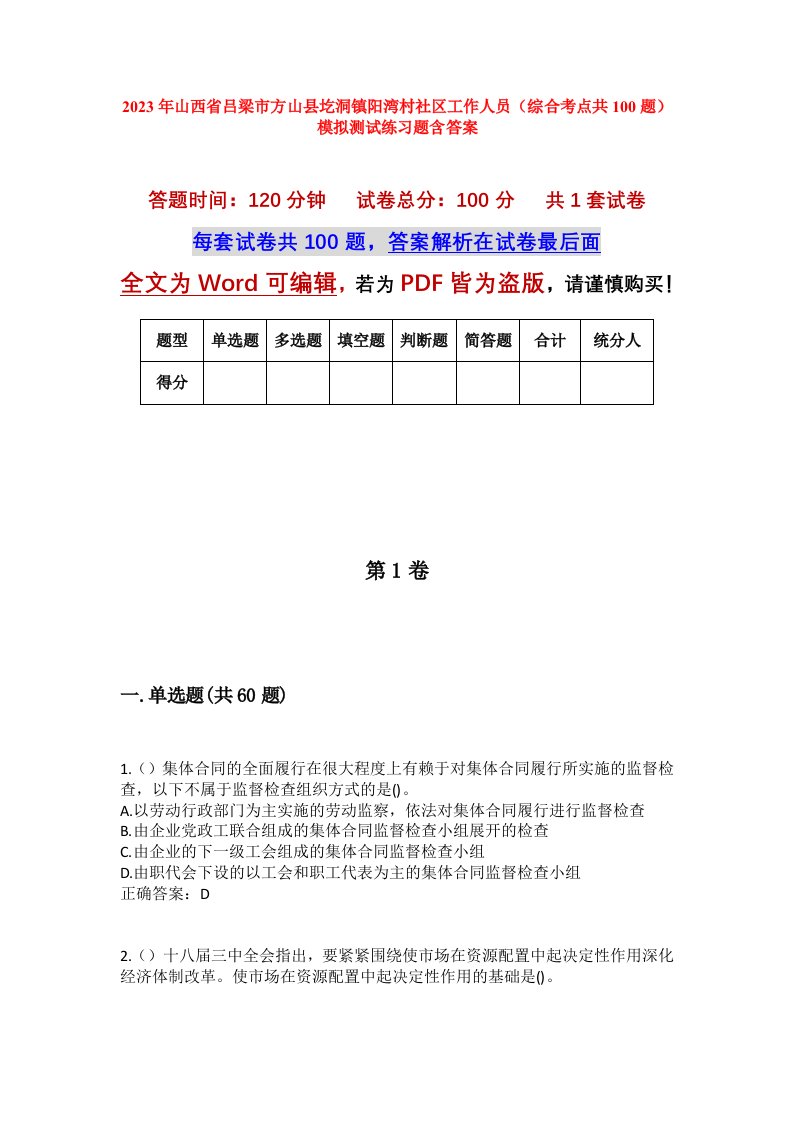 2023年山西省吕梁市方山县圪洞镇阳湾村社区工作人员（综合考点共100题）模拟测试练习题含答案

答题时间：120分钟　试卷总分：100分　共1套试卷

每套试卷共100题，答案解析在试卷最后面

全文为Word可编辑，若为PDF皆为盗版，请谨慎购买！

| 题型 | 单选题 | 多选题 | 填空题 | 判断题 | 简答题 | 合计 | 统分人 |
|---|---|---|---|---|---|---|---|
| 得分 | | | | | | | |

第1卷

一.单选题(共60题)

1.（）集体合同的全面履行在很大程度上有赖于对集体合同履行所实施的监督检查，以下不属于监督检查组织方式的是()。
A.以劳动行政部门为主实施的劳动监察，依法对集体合同履行进行监督检查
B.由企业党政工联合组成的集体合同监督检查小组展开的检查
C.由企业的下一级工会组成的集体合同监督检查小组
D.由职代会下设的以工会和职工代表为主的集体合同监督检查小组
正确答案：D

2.（）十八届三中全会指出，要紧紧围绕使市场在资源配置中起决定性作用深化经济体制改革。使市场在资源配置中起决定性作用的基础是()。